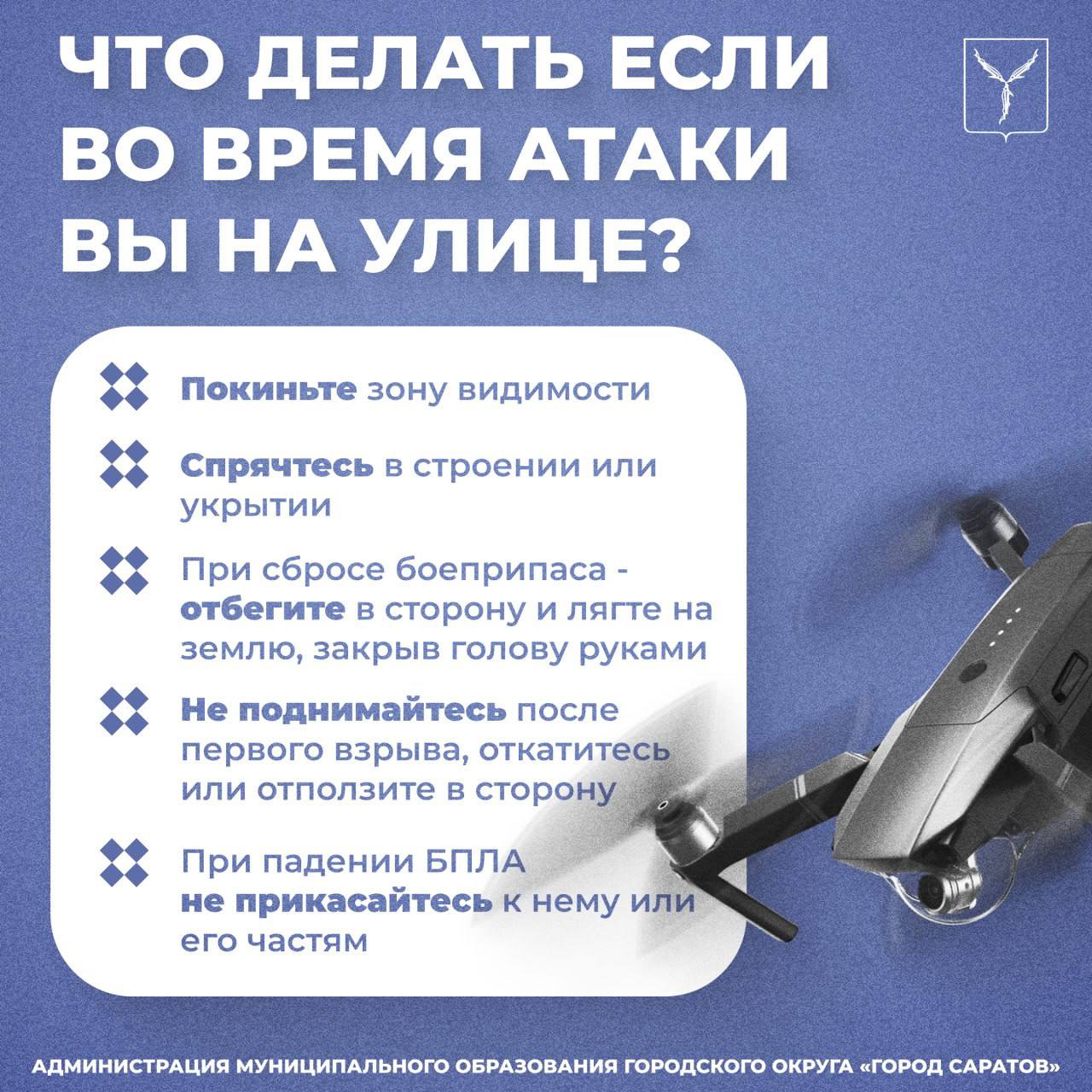 ЧТО ДЕЛАТЬ ЕСЛИ ВО ВРЕМЯ АТАКИ ВЫ НА УЛИЦЕ?

Покиньте зону видимости

Спрячтесь в строении или укрытии

При сбросе боеприпаса - отбегите в сторону и лягте на землю, закрыв голову руками

Не поднимайтесь после первого взрыва, откатитесь или отползите в сторону

При падении БПЛА не прикасайтесь к нему или его частям

АДМИНИСТРАЦИЯ МУНИЦИПАЛЬНОГО ОБРАЗОВАНИЯ ГОРОДСКОГО ОКРУГА «ГОРОД САРАТОВ»